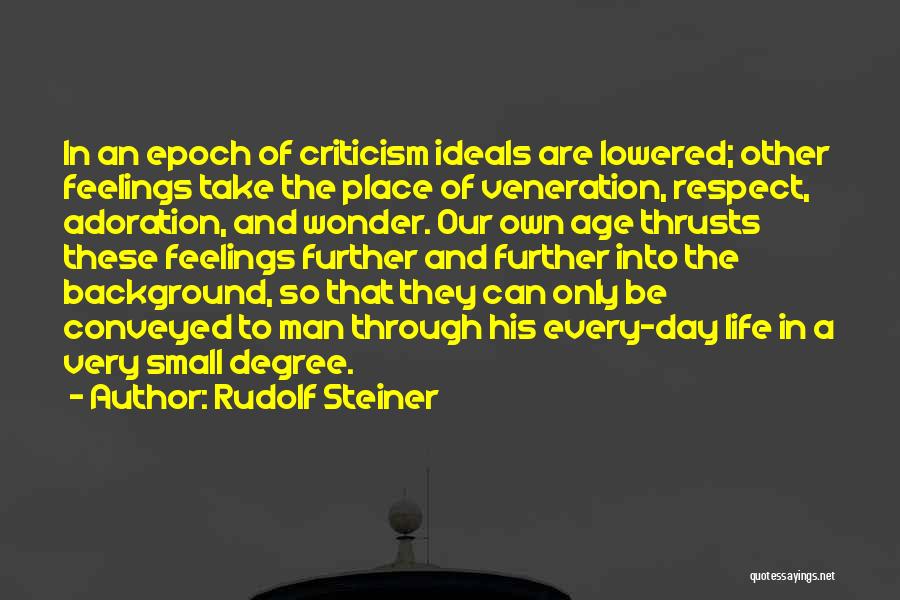 In an epoch of criticism ideals are lowered; other feelings take the place of veneration, respect, adoration, and wonder. Our own age thrusts these feelings further and further into the background, so that they can only be conveyed to man through his every-day life in a very small degree.

- Author: Rudolf Steiner

quotessayings.net